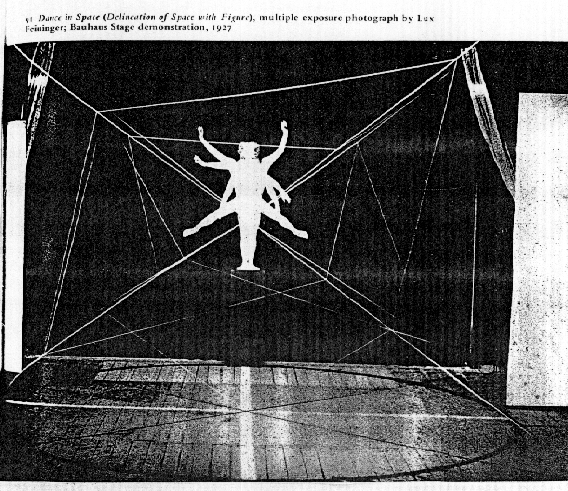 51 Dance in Space (Delineation of Space with Figure), multiple exposure photograph by Lux Feininger; Bauhaus Stage demonstration, 1927